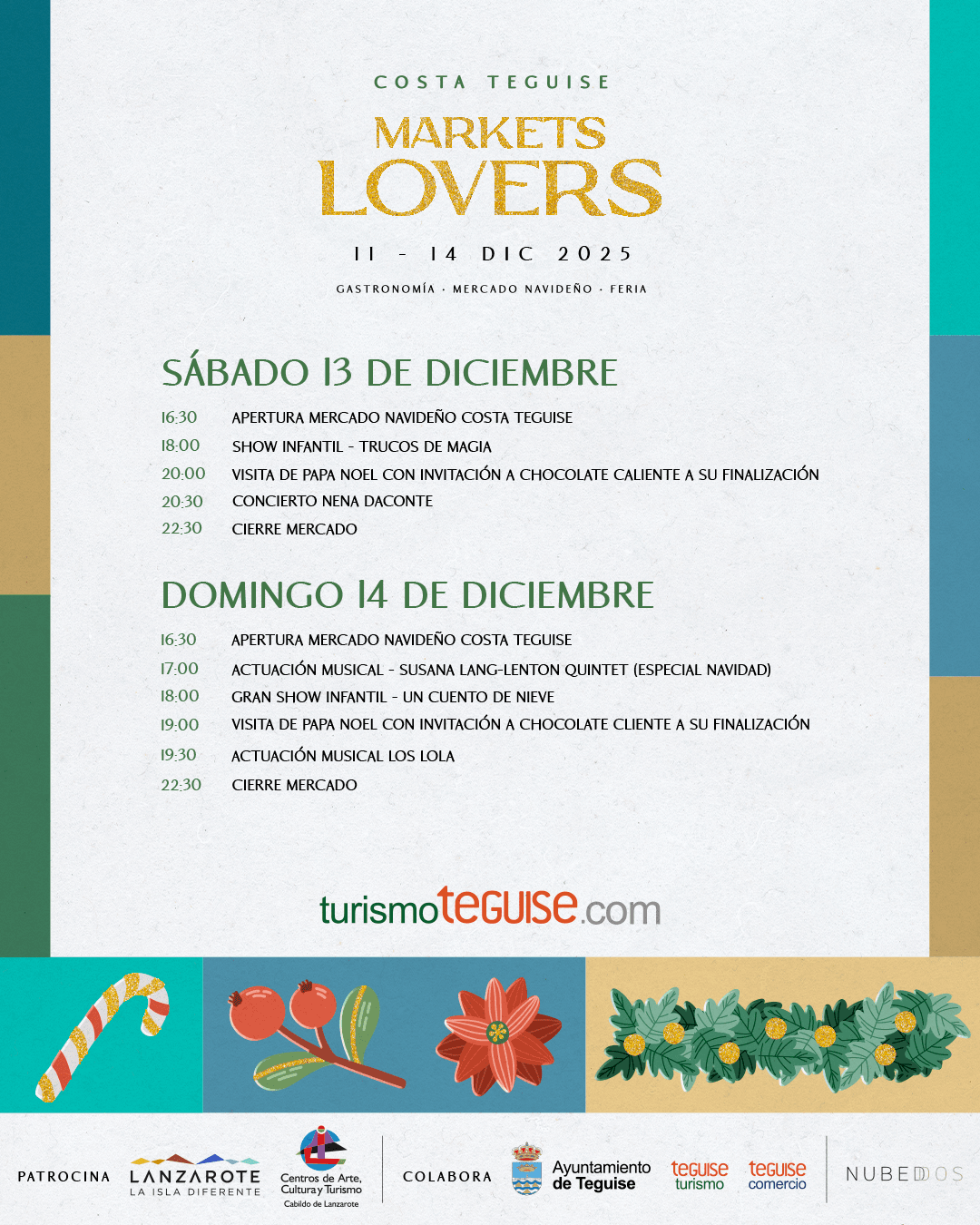 COSTA TEGUISE

MARKETS
LOVERS

11 - 14 DIC 2025

GASTRONOMÍA · MERCADO NAVIDEÑO · FERIA

SÁBADO 13 DE DICIEMBRE

16:30 APERTURA MERCADO NAVIDEÑO COSTA TEGUISE
18:00 SHOW INFANTIL - TRUCOS DE MAGIA
20:00 VISITA DE PAPA NOEL CON INVITACIÓN A CHOCOLATE CALIENTE A SU FINALIZACIÓN
20:30 CONCIERTO NENA DACONTE
22:30 CIERRE MERCADO

DOMINGO 14 DE DICIEMBRE

16:30 APERTURA MERCADO NAVIDEÑO COSTA TEGUISE
17:00 ACTUACIÓN MUSICAL - SUSANA LANG-LENTON QUINTET (ESPECIAL NAVIDAD)
18:00 GRAN SHOW INFANTIL - UN CUENTO DE NIEVE
19:00 VISITA DE PAPA NOEL CON INVITACIÓN A CHOCOLATE CLIENTE A SU FINALIZACIÓN
19:30 ACTUACIÓN MUSICAL LOS LOLA
22:30 CIERRE MERCADO

turismoteguise.com

PATROCINA

LANZAROTE
LA ISLA DIFERENTE

Centros de Arte, Cultura y Turismo
Cabildo de Lanzarote

COLABORA

Ayuntamiento de Teguise

teguise turismo

teguise comercio

NUBEDOS